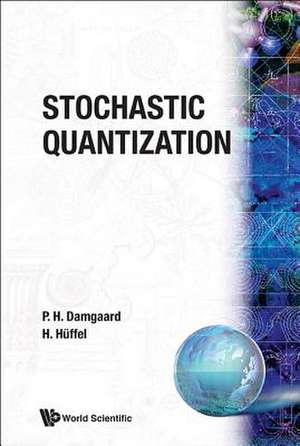 STOCHASTIC QUANTIZATION

P. H. Damgaard
H. Hüffel

World Scientific